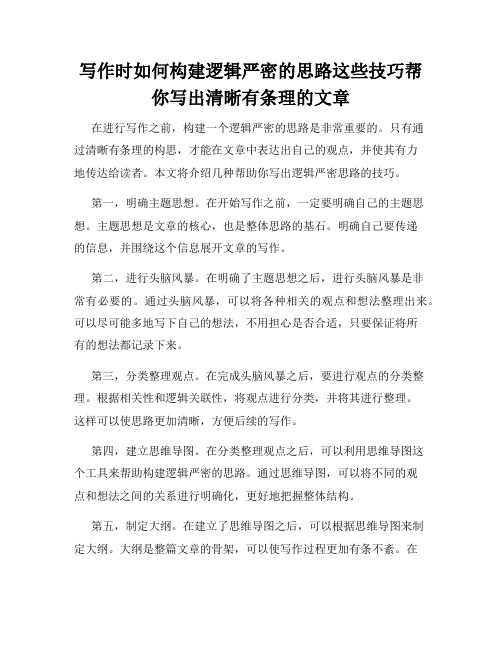 写作时如何构建逻辑严密的思路这些技巧帮你写出清晰有条理的文章

在进行写作之前，构建一个逻辑严密的思路是非常重要的。只有通过清晰有条理的构思，才能在文章中表达出自己的观点，并使其有力地传达给读者。本文将介绍几种帮助你写出逻辑严密思路的技巧。

第一，明确主题思想。在开始写作之前，一定要明确自己的主题思想。主题思想是文章的核心，也是整体思路的基石。明确自己要传递的信息，并围绕这个信息展开文章的写作。

第二，进行头脑风暴。在明确了主题思想之后，进行头脑风暴是非常有必要的。通过头脑风暴，可以将各种相关的观点和想法整理出来。可以尽可能多地写下自己的想法，不用担心是否合适，只要保证将所有的想法都记录下来。

第三，分类整理观点。在完成头脑风暴之后，要进行观点的分类整理。根据相关性和逻辑关联性，将观点进行分类，并将其进行整理。这样可以使思路更加清晰，方便后续的写作。

第四，建立思维导图。在分类整理观点之后，可以利用思维导图这个工具来帮助构建逻辑严密的思路。通过思维导图，可以将不同的观点和想法之间的关系进行明确化，更好地把握整体结构。

第五，制定大纲。在建立了思维导图之后，可以根据思维导图来制定大纲。大纲是整篇文章的骨架，可以使写作过程更加有条不紊。在